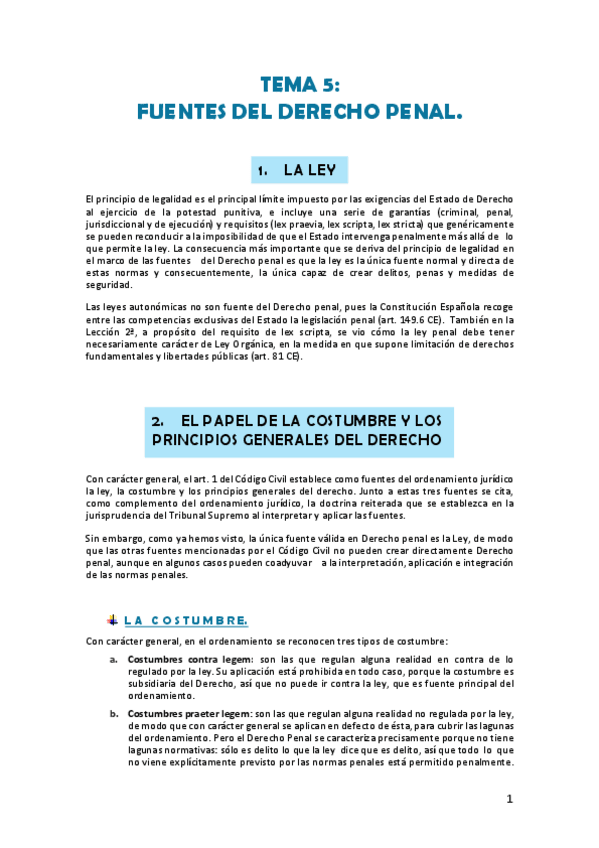 TEMA 5:
FUENTES DEL DERECHO PENAL.

1. LA LEY

El principio de legalidad es el principal límite impuesto por las exigencias del Estado de Derecho al ejercicio de la potestad punitiva, e incluye una serie de garantías (criminal, penal, jurisdiccional y de ejecución) y requisitos (lex praevia, lex scripta, lex stricta) que genéricamente se pueden reconducir a la imposibilidad de que el Estado intervenga penalmente más allá de lo que permite la ley. La consecuencia más importante que se deriva del principio de legalidad en el marco de las fuentes del Derecho penal es que la ley es la única fuente normal y directa de estas normas y consecuentemente, la única capaz de crear delitos, penas y medidas de seguridad.

Las leyes autonómicas no son fuente del Derecho penal, pues la Constitución Española recoge entre las competencias exclusivas del Estado la legislación penal (art. 149.6 CE). También en la Lección 2ª, a propósito del requisito de lex scripta, se vio cómo la ley penal debe tener necesariamente carácter de Ley Orgánica, en la medida en que supone limitación de derechos fundamentales y libertades públicas (art. 81 CE).

2. EL PAPEL DE LA COSTUMBRE Y LOS PRINCIPIOS GENERALES DEL DERECHO

Con carácter general, el art. 1 del Código Civil establece como fuentes del ordenamiento jurídico la ley, la costumbre y los principios generales del derecho. Junto a estas tres fuentes se cita, como complemento del ordenamiento jurídico, la doctrina reiterada que se establezca en la jurisprudencia del Tribunal Supremo al interpretar y aplicar las fuentes.

Sin embargo, como ya hemos visto, la única fuente válida en Derecho penal es la Ley, de modo que las otras fuentes mencionadas por el Código Civil no pueden crear directamente Derecho penal, aunque en algunos casos pueden coadyuvar a la interpretación, aplicación e integración de las normas penales.

LA COSTUMBRE.

Con carácter general, en el ordenamiento se reconocen tres tipos de costumbre:

a. Costumbres contra legem: son las que regulan alguna realidad en contra de lo regulado por la ley. Su aplicación está prohibida en todo caso, porque la costumbre es subsidiaria del Derecho, así que no puede ir contra la ley, que es fuente principal del ordenamiento.

b. Costumbres praeter legem: son las que regulan alguna realidad no regulada por la ley, de modo que con carácter general se aplican en defecto de ésta, para cubrir las lagunas del ordenamiento. Pero el Derecho Penal se caracteriza precisamente porque no tiene lagunas normativas: sólo es delito lo que la ley dice que es delito, así que todo lo que no viene explícitamente previsto por las normas penales está permitido penalmente.

1